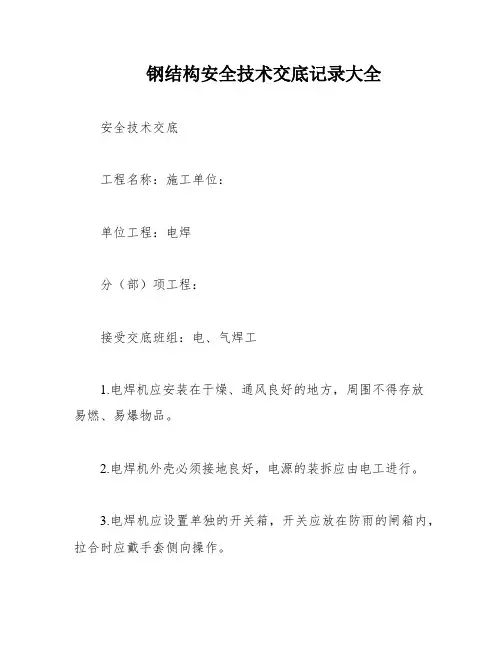 钢结构安全技术交底记录大全

安全技术交底

工程名称：施工单位：

单位工程：电焊

分（部）项工程：

接受交底班组：电、气焊工

1.电焊机应安装在干燥、通风良好的地方，周围不得存放易燃、易爆物品。

2.电焊机外壳必须接地良好，电源的装拆应由电工进行。

3.电焊机应设置单独的开关箱，开关应放在防雨的闸箱内，拉合时应戴手套侧向操作。